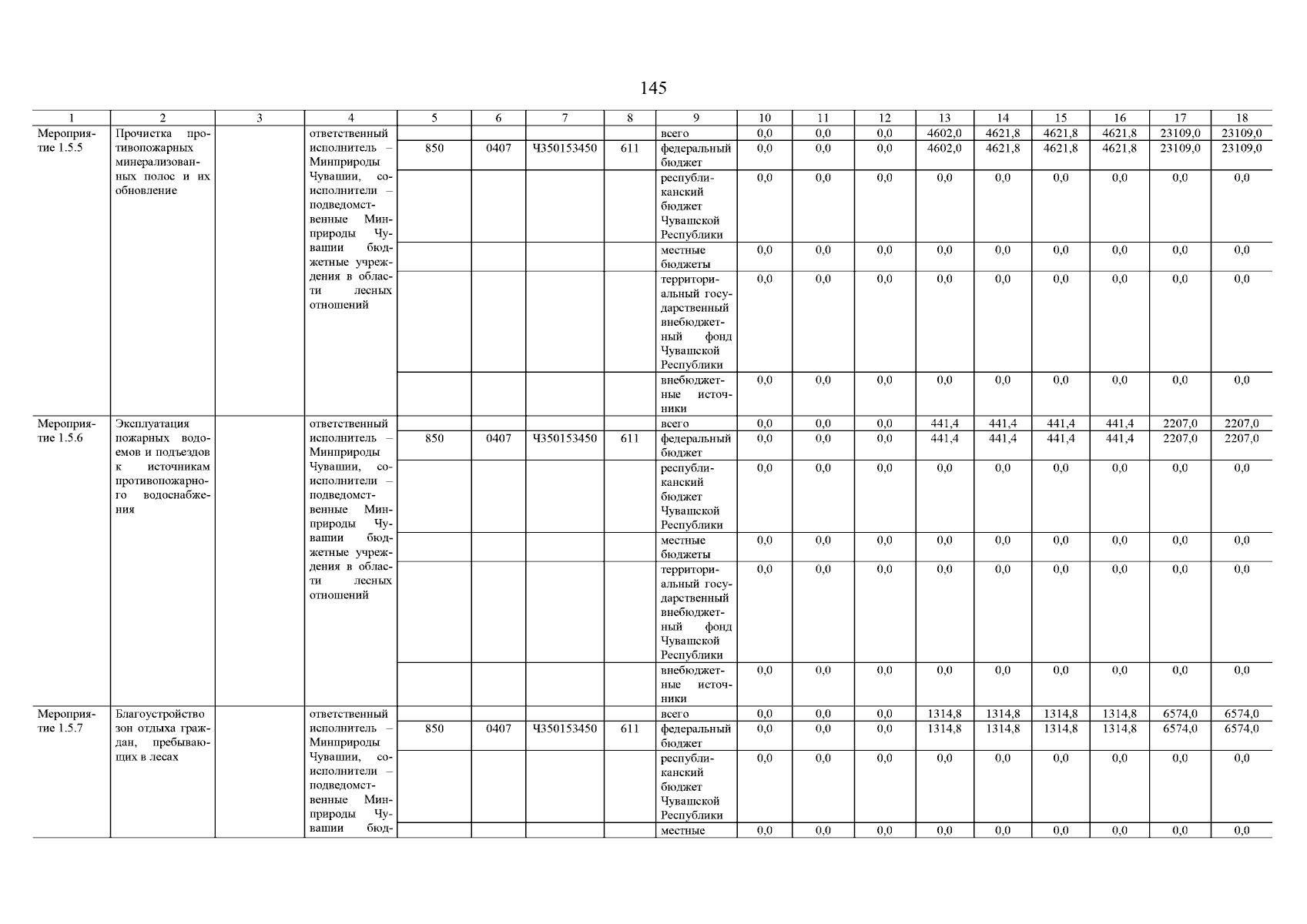 145

| 1 | 2 | 3 | 4 | 5 | 6 | 7 | 8 | 9 | 10 | 11 | 12 | 13 | 14 | 15 | 16 | 17 | 18 |
|---|---|---|---|---|---|---|---|---|---|---|---|---|---|---|---|---|---|
| Мероприятие 1.5.5 | Прочистка противопожарных минерализованных полос и их обновление | | ответственный исполнитель – Минприроды Чувашии, соисполнители – подведомственные Минприроды Чувашии бюджетные учреждения в области лесных отношений | | | | | всего | 0,0 | 0,0 | 0,0 | 4602,0 | 4621,8 | 4621,8 | 4621,8 | 23109,0 | 23109,0 |
| | | | | 850 | 0407 | Ч350153450 | 611 | федеральный бюджет | 0,0 | 0,0 | 0,0 | 4602,0 | 4621,8 | 4621,8 | 4621,8 | 23109,0 | 23109,0 |
| | | | | | | | | республиканский бюджет Чувашской Республики | 0,0 | 0,0 | 0,0 | 0,0 | 0,0 | 0,0 | 0,0 | 0,0 | 0,0 |
| | | | | | | | | местные бюджеты | 0,0 | 0,0 | 0,0 | 0,0 | 0,0 | 0,0 | 0,0 | 0,0 | 0,0 |
| | | | | | | | | территориальный государственный внебюджетный фонд Чувашской Республики | 0,0 | 0,0 | 0,0 | 0,0 | 0,0 | 0,0 | 0,0 | 0,0 | 0,0 |
| | | | | | | | | внебюджетные источники | 0,0 | 0,0 | 0,0 | 0,0 | 0,0 | 0,0 | 0,0 | 0,0 | 0,0 |
| Мероприятие 1.5.6 | Эксплуатация пожарных водоемов и подъездов к источникам противопожарного водоснабжения | | ответственный исполнитель – Минприроды Чувашии, соисполнители – подведомственные Минприроды Чувашии бюджетные учреждения в области лесных отношений | | | | | всего | 0,0 | 0,0 | 0,0 | 441,4 | 441,4 | 441,4 | 441,4 | 2207,0 | 2207,0 |
| | | | | 850 | 0407 | Ч350153450 | 611 | федеральный бюджет | 0,0 | 0,0 | 0,0 | 441,4 | 441,4 | 441,4 | 441,4 | 2207,0 | 2207,0 |
| | | | | | | | | республиканский бюджет Чувашской Республики | 0,0 | 0,0 | 0,0 | 0,0 | 0,0 | 0,0 | 0,0 | 0,0 | 0,0 |
| | | | | | | | | местные бюджеты | 0,0 | 0,0 | 0,0 | 0,0 | 0,0 | 0,0 | 0,0 | 0,0 | 0,0 |
| | | | | | | | | территориальный государственный внебюджетный фонд Чувашской Республики | 0,0 | 0,0 | 0,0 | 0,0 | 0,0 | 0,0 | 0,0 | 0,0 | 0,0 |
| | | | | | | | | внебюджетные источники | 0,0 | 0,0 | 0,0 | 0,0 | 0,0 | 0,0 | 0,0 | 0,0 | 0,0 |
| Мероприятие 1.5.7 | Благоустройство зон отдыха граждан, пребывающих в лесах | | ответственный исполнитель – Минприроды Чувашии, соисполнители – подведомственные Минприроды Чувашии бюд- | | | | | всего | 0,0 | 0,0 | 0,0 | 1314,8 | 1314,8 | 1314,8 | 1314,8 | 6574,0 | 6574,0 |
| | | | | 850 | 0407 | Ч350153450 | 611 | федеральный бюджет | 0,0 | 0,0 | 0,0 | 1314,8 | 1314,8 | 1314,8 | 1314,8 | 6574,0 | 6574,0 |
| | | | | | | | | республиканский бюджет Чувашской Республики | 0,0 | 0,0 | 0,0 | 0,0 | 0,0 | 0,0 | 0,0 | 0,0 | 0,0 |
| | | | | | | | | местные | 0,0 | 0,0 | 0,0 | 0,0 | 0,0 | 0,0 | 0,0 | 0,0 | 0,0 |